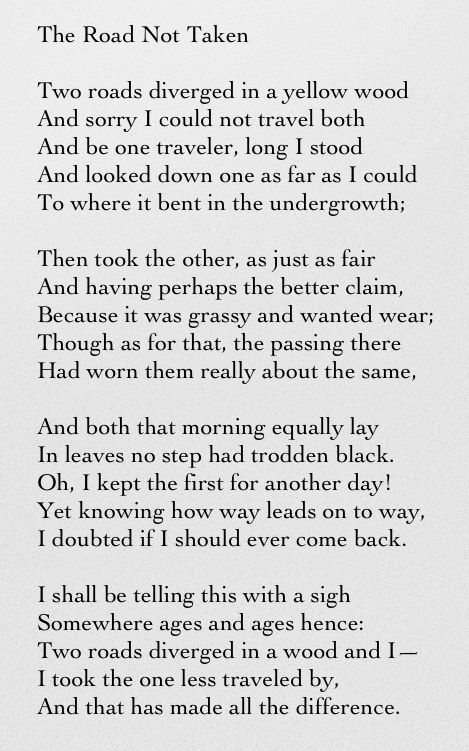 The Road Not Taken

Two roads diverged in a yellow wood
And sorry I could not travel both
And be one traveler, long I stood
And looked down one as far as I could
To where it bent in the undergrowth;

Then took the other, as just as fair
And having perhaps the better claim,
Because it was grassy and wanted wear;
Though as for that, the passing there
Had worn them really about the same,

And both that morning equally lay
In leaves no step had trodden black.
Oh, I kept the first for another day!
Yet knowing how way leads on to way,
I doubted if I should ever come back.

I shall be telling this with a sigh
Somewhere ages and ages hence:
Two roads diverged in a wood and I—
I took the one less traveled by,
And that has made all the difference.